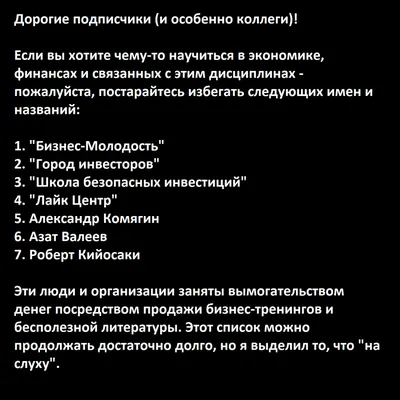 Дорогие подписчики (и особенно коллеги)!

Если вы хотите чему-то научиться в экономике, финансах и связанных с этим дисциплинах - пожалуйста, постарайтесь избегать следующих имен и названий:

1. "Бизнес-Молодость"
2. "Город инвесторов"
3. "Школа безопасных инвестиций"
4. "Лайк Центр"
5. Александр Комягин
6. Азат Валеев
7. Роберт Кийосаки

Эти люди и организации заняты вымогательством денег посредством продажи бизнес-тренингов и бесполезной литературы. Этот список можно продолжать достаточно долго, но я выделил то, что "на слуху".